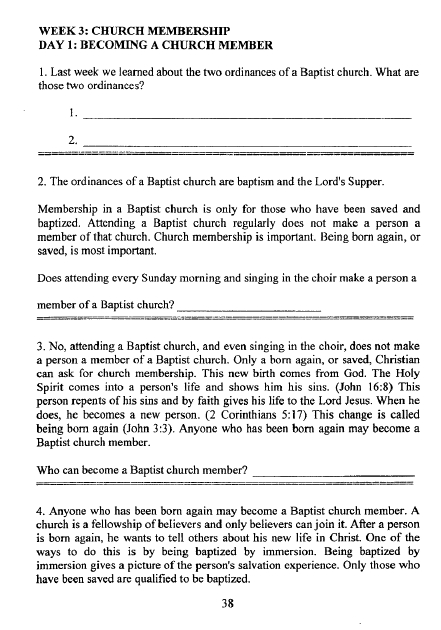 WEEK 3: CHURCH MEMBERSHIP
DAY 1: BECOMING A CHURCH MEMBER

1. Last week we learned about the two ordinances of a Baptist church. What are those two ordinances?

1. ____________________

2. ____________________

2. The ordinances of a Baptist church are baptism and the Lord's Supper.

Membership in a Baptist church is only for those who have been saved and baptized. Attending a Baptist church regularly does not make a person a member of that church. Church membership is important. Being born again, or saved, is most important.

Does attending every Sunday morning and singing in the choir make a person a

member of a Baptist church? ____________________

3. No, attending a Baptist church, and even singing in the choir, does not make a person a member of a Baptist church. Only a born again, or saved, Christian can ask for church membership. This new birth comes from God. The Holy Spirit comes into a person's life and shows him his sins. (John 16:8) This person repents of his sins and by faith gives his life to the Lord Jesus. When he does, he becomes a new person. (2 Corinthians 5:17) This change is called being born again (John 3:3). Anyone who has been born again may become a Baptist church member.

Who can become a Baptist church member? ____________________

4. Anyone who has been born again may become a Baptist church member. A church is a fellowship of believers and only believers can join it. After a person is born again, he wants to tell others about his new life in Christ. One of the ways to do this is by being baptized by immersion. Being baptized by immersion gives a picture of the person's salvation experience. Only those who have been saved are qualified to be baptized.

38